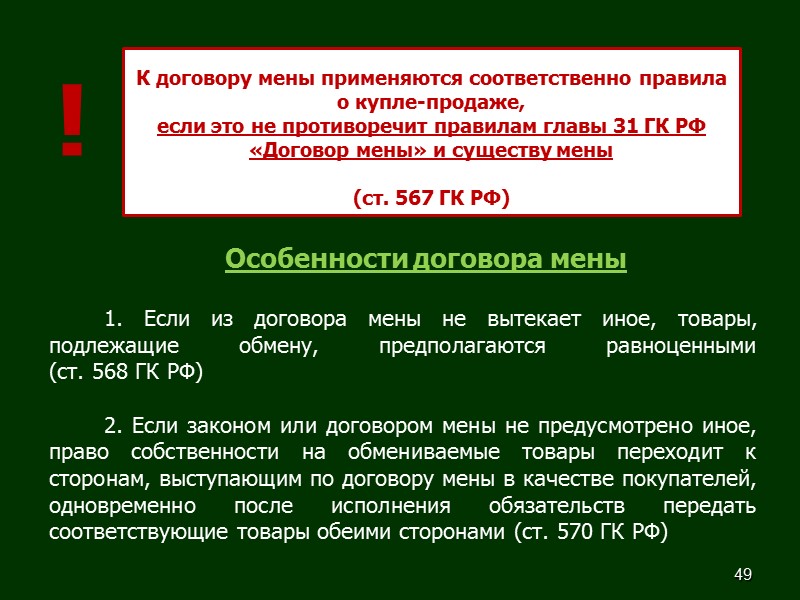 !

К договору мены применяются соответственно правила о купле-продаже,
если это не противоречит правилам главы 31 ГК РФ «Договор мены» и существу мены

(ст. 567 ГК РФ)

Особенности договора мены

1. Если из договора мены не вытекает иное, товары, подлежащие обмену, предполагаются равноценными (ст. 568 ГК РФ)

2. Если законом или договором мены не предусмотрено иное, право собственности на обмениваемые товары переходит к сторонам, выступающим по договору мены в качестве покупателей, одновременно после исполнения обязательств передать соответствующие товары обеими сторонами (ст. 570 ГК РФ)

49